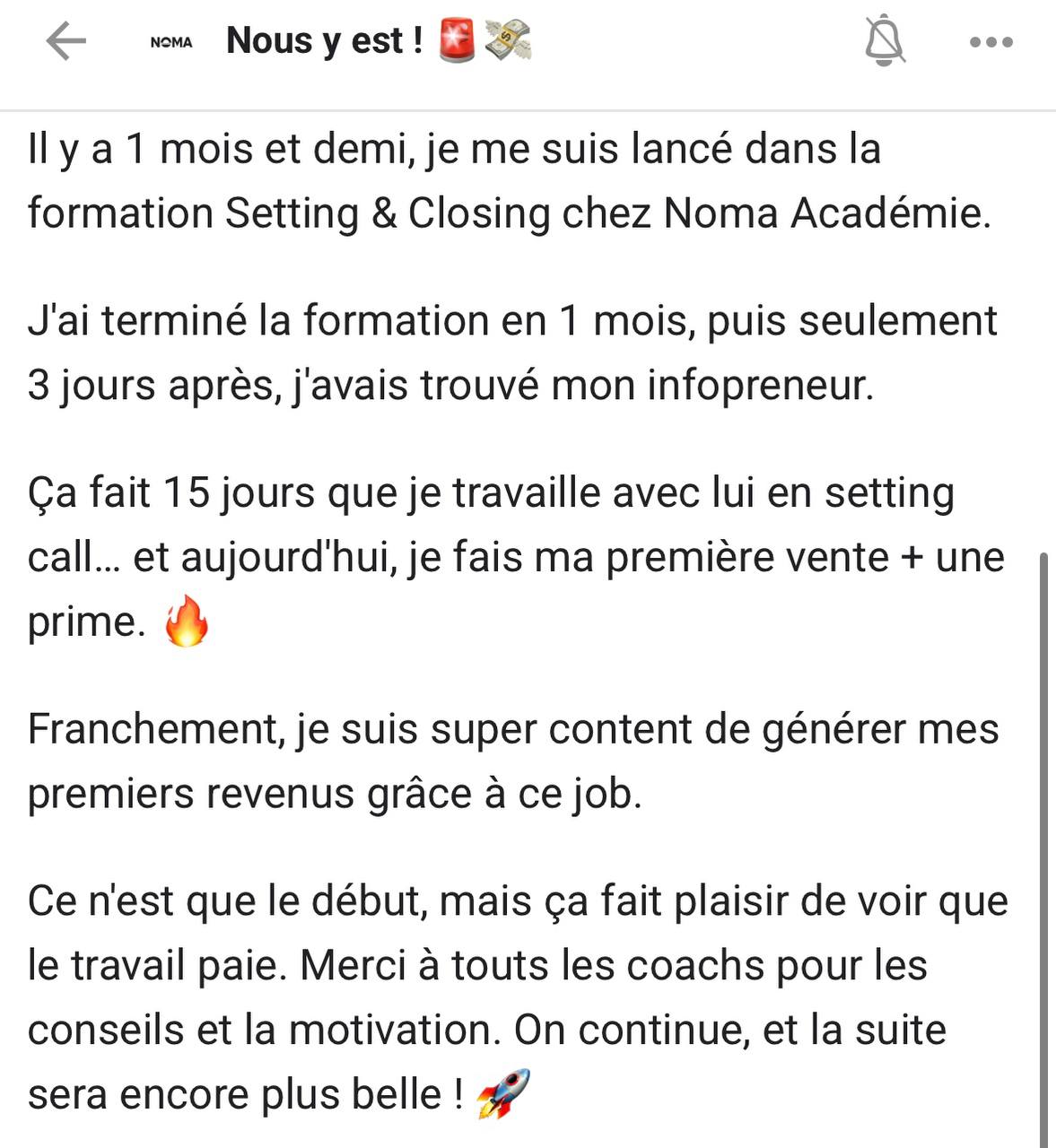 NOMA Nous y est ! 🚨💸

Il y a 1 mois et demi, je me suis lancé dans la formation Setting & Closing chez Noma Académie.

J'ai terminé la formation en 1 mois, puis seulement 3 jours après, j'avais trouvé mon infopreneur.

Ça fait 15 jours que je travaille avec lui en setting call… et aujourd'hui, je fais ma première vente + une prime. 🔥

Franchement, je suis super content de générer mes premiers revenus grâce à ce job.

Ce n'est que le début, mais ça fait plaisir de voir que le travail paie. Merci à touts les coachs pour les conseils et la motivation. On continue, et la suite sera encore plus belle ! 🚀